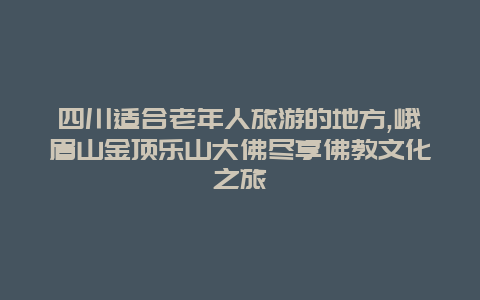 四川适合老年人旅游的地方,峨眉山金顶乐山大佛尽享佛教文化之旅